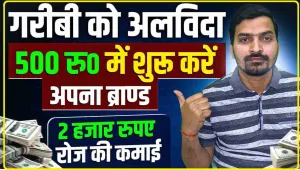 गरीबी को अलविदा

500 रु० में शुरु करें

अपना ब्राण्ड

2 हजार रुपए
रोज की कमाई